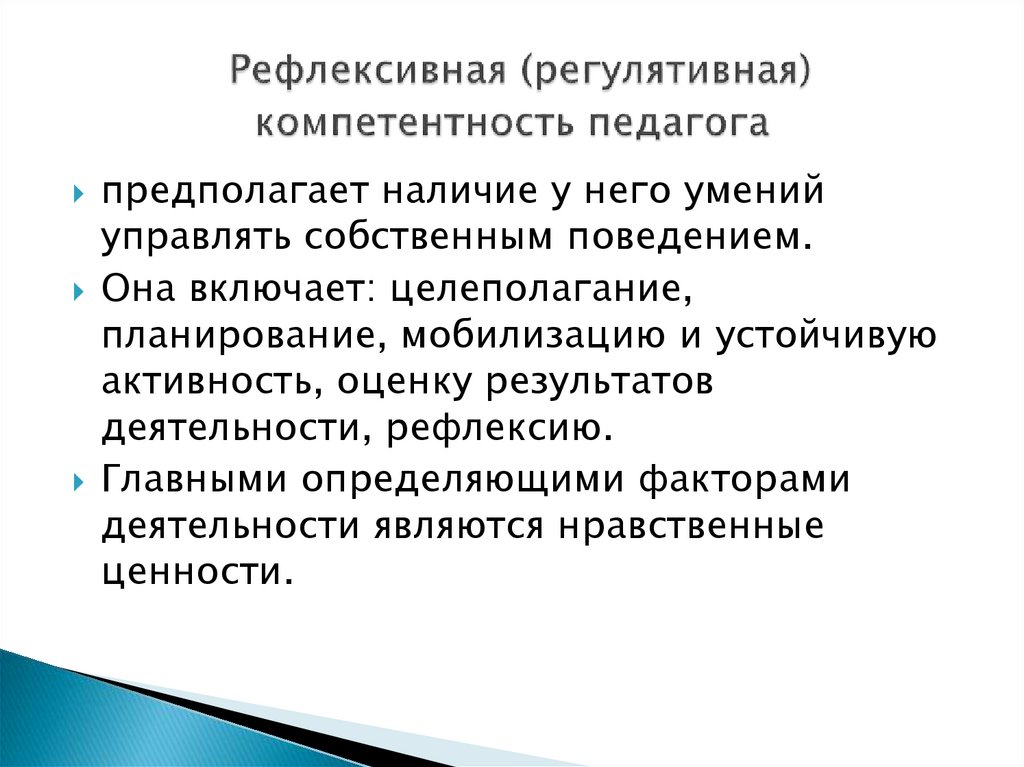 Рефлексивная (регулятивная) компетентность педагога

предполагает наличие у него умений управлять собственным поведением.

Она включает: целеполагание, планирование, мобилизацию и устойчивую активность, оценку результатов деятельности, рефлексию.

Главными определяющими факторами деятельности являются нравственные ценности.